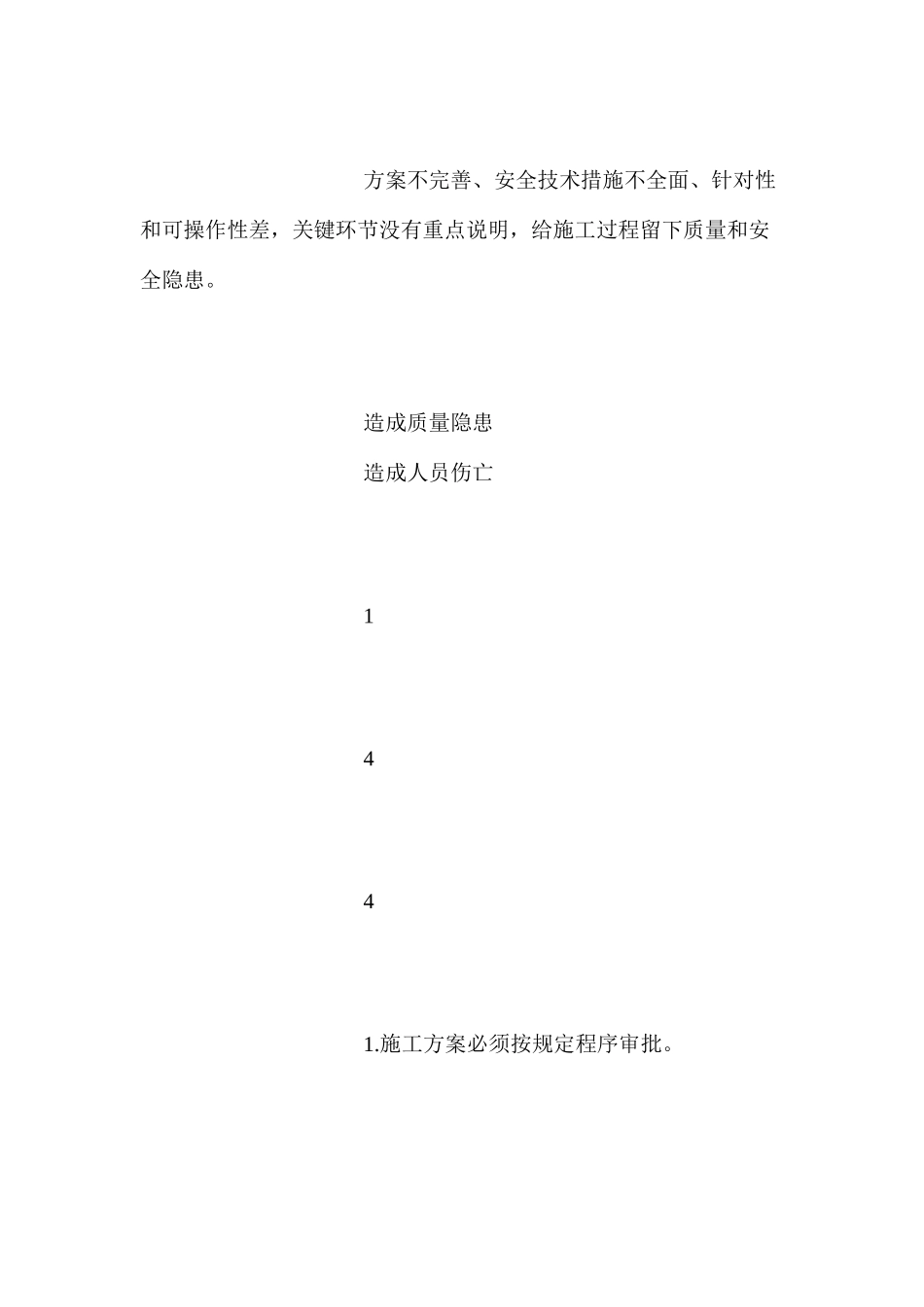 方案不完善、安全技术措施不全面、针对性和可操作性差，关键环节没有重点说明，给施工过程留下质量和安全隐患。

造成质量隐患

造成人员伤亡

1

4

4

1.施工方案必须按规定程序审批。